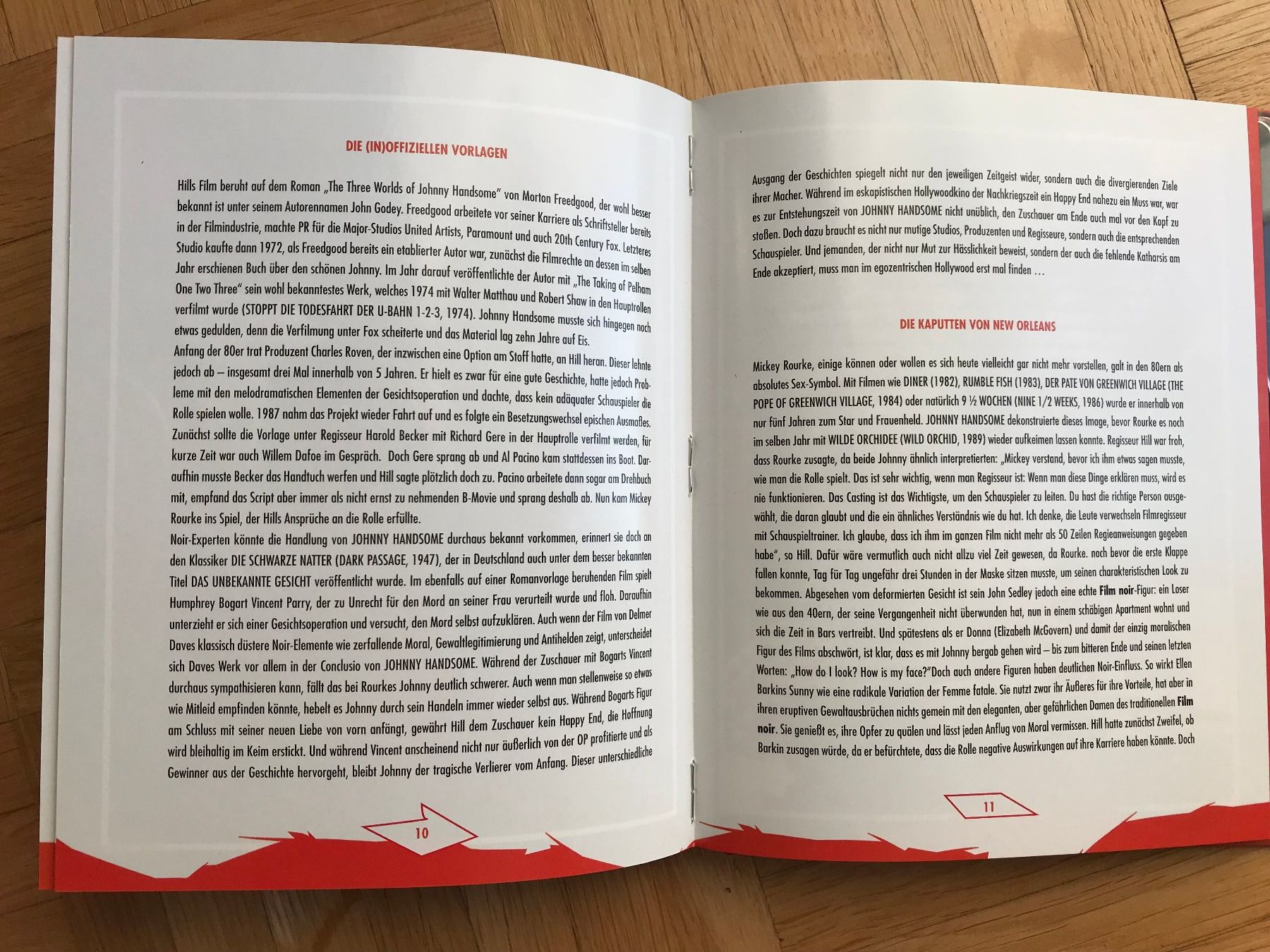 DIE (IN)OFFIZIELLEN VORLAGEN

Hills Film beruht auf dem Roman „The Three Worlds of Johnny Handsome" von Morton Freedgood, der wohl besser bekannt ist unter seinem Autorennamen John Godey. Freedgood arbeitete vor seiner Karriere als Schriftsteller bereits in der Filmindustrie, machte PR für die Major-Studios United Artists, Paramount und auch 20th Century Fox. Letzteres Studio kaufte dann 1972, als Freedgood bereits ein etablierter Autor war, zunächst die Filmrechte an dessen im selben Jahr erschienen Buch über den schönen Johnny. Im Jahr darauf veröffentlichte der Autor mit „The Taking of Pelham One Two Three" sein wohl bekanntestes Werk, welches 1974 mit Walter Matthau und Robert Shaw in den Hauptrollen verfilmt wurde (STOPPT DIE TODESFAHRT DER U-BAHN 1-2-3, 1974). Johnny Handsome musste sich hingegen noch etwas gedulden, denn die Verfilmung unter Fox scheiterte und das Material lag zehn Jahre auf Eis.
Anfang der 80er trat Produzent Charles Roven, der inzwischen eine Option am Stoff hatte, an Hill heran. Dieser lehnte jedoch ab – insgesamt drei Mal innerhalb von 5 Jahren. Er hielt es zwar für eine gute Geschichte, hatte jedoch Probleme mit den melodramatischen Elementen der Gesichtsoperation und dachte, dass kein adäquater Schauspieler die Rolle spielen wolle. 1987 nahm das Projekt wieder Fahrt auf und es folgte ein Besetzungswechsel epischen Ausmaßes. Zunächst sollte die Vorlage unter Regisseur Harold Becker mit Richard Gere in der Hauptrolle verfilmt werden, für kurze Zeit war auch Willem Dafoe im Gespräch. Doch Gere sprang ab und Al Pacino kam stattdessen ins Boot. Daraufhin musste Becker das Handtuch werfen und Hill sagte plötzlich doch zu. Pacino arbeitete dann sogar am Drehbuch mit, empfand das Script aber immer als nicht ernst zu nehmenden B-Movie und sprang deshalb ab. Nun kam Mickey Rourke ins Spiel, der Hills Ansprüche an die Rolle erfüllte.
Noir-Experten könnte die Handlung von JOHNNY HANDSOME durchaus bekannt vorkommen, erinnert sie doch an den Klassiker DIE SCHWARZE NATTER (DARK PASSAGE, 1947), der in Deutschland auch unter dem besser bekannten Titel DAS UNBEKANNTE GESICHT veröffentlicht wurde. Im ebenfalls auf einer Romanvorlage beruhenden Film spielt Humphrey Bogart Vincent Parry, der zu Unrecht für den Mord an seiner Frau verurteilt wurde und floh. Daraufhin unterzieht er sich einer Gesichtsoperation und versucht, den Mord selbst aufzuklären. Auch wenn der Film von Delmer Daves klassisch düstere Noir-Elemente wie zerfallende Moral, Gewaltlegitimierung und Antihelden zeigt, unterscheidet sich Daves Werk vor allem in der Conclusio von JOHNNY HANDSOME. Während der Zuschauer mit Bogarts Vincent durchaus sympathisieren kann, fällt das bei Rourkes Johnny deutlich schwerer. Auch wenn man stellenweise so etwas wie Mitleid empfinden könnte, hebelt es Johnny durch sein Handeln immer wieder selbst aus. Während Bogarts Figur am Schluss mit seiner neuen Liebe von vorn anfängt, gewährt Hill dem Zuschauer kein Happy End, die Hoffnung wird bleihaltig im Keim erstickt. Und während Vincent anscheinend nicht nur äußerlich von der OP profitierte und als Gewinner aus der Geschichte hervorgeht, bleibt Johnny der tragische Verlierer vom Anfang. Dieser unterschiedliche

10

Ausgang der Geschichten spiegelt nicht nur den jeweiligen Zeitgeist wider, sondern auch die divergierenden Ziele ihrer Macher. Während im eskapistischen Hollywoodkino der Nachkriegszeit ein Happy End nahezu ein Muss war, war es zur Entstehungszeit von JOHNNY HANDSOME nicht unüblich, den Zuschauer am Ende auch mal vor den Kopf zu stoßen. Doch dazu braucht es nicht nur mutige Studios, Produzenten und Regisseure, sondern auch die entsprechenden Schauspieler. Und jemanden, der nicht nur Mut zur Hässlichkeit beweist, sondern der auch die fehlende Katharsis am Ende akzeptiert, muss man im egozentrischen Hollywood erst mal finden …

DIE KAPUTTEN VON NEW ORLEANS

Mickey Rourke, einige können oder wollen es sich heute vielleicht gar nicht mehr vorstellen, galt in den 80ern als absolutes Sex-Symbol. Mit Filmen wie DINER (1982), RUMBLE FISH (1983), DER PATE VON GREENWICH VILLAGE (THE POPE OF GREENWICH VILLAGE, 1984) oder natürlich 9 ½ WOCHEN (NINE 1/2 WEEKS, 1986) wurde er innerhalb von nur fünf Jahren zum Star und Frauenheld. JOHNNY HANDSOME dekonstruierte dieses Image, bevor Rourke es noch im selben Jahr mit WILDE ORCHIDEE (WILD ORCHID, 1989) wieder aufkeimen lassen konnte. Regisseur Hill war froh, dass Rourke zusagte, da beide Johnny ähnlich interpretierten: „Mickey verstand, bevor ich ihm etwas sagen musste, wie man die Rolle spielt. Das ist sehr wichtig, wenn man Regisseur ist: Wenn man diese Dinge erklären muss, wird es nie funktionieren. Das Casting ist das Wichtigste, um den Schauspieler zu leiten. Du hast die richtige Person ausgewählt, die daran glaubt und die ein ähnliches Verständnis wie du hat. Ich denke, die Leute verwechseln Filmregisseur mit Schauspieltrainer. Ich glaube, dass ich ihm im ganzen Film nicht mehr als 50 Zeilen Regieanweisungen gegeben habe", so Hill. Dafür wäre vermutlich auch nicht allzu viel Zeit gewesen, da Rourke. noch bevor die erste Klappe fallen konnte, Tag für Tag ungefähr drei Stunden in der Maske sitzen musste, um seinen charakteristischen Look zu bekommen. Abgesehen vom deformierten Gesicht ist sein John Sedley jedoch eine echte Film noir-Figur: ein Loser wie aus den 40ern, der seine Vergangenheit nicht überwunden hat, nun in einem schäbigen Apartment wohnt und sich die Zeit in Bars vertreibt. Und spätestens als er Donna (Elizabeth McGovern) und damit der einzig moralischen Figur des Films abschwört, ist klar, dass es mit Johnny bergab gehen wird – bis zum bitteren Ende und seinen letzten Worten: „How do I look? How is my face?"Doch auch andere Figuren haben deutlichen Noir-Einfluss. So wirkt Ellen Barkins Sunny wie eine radikale Variation der Femme fatale. Sie nutzt zwar ihr Äußeres für ihre Vorteile, hat aber in ihren eruptiven Gewaltausbrüchen nichts gemein mit den eleganten, aber gefährlichen Damen des traditionellen Film noir. Sie genießt es, ihre Opfer zu quälen und lässt jeden Anflug von Moral vermissen. Hill hatte zunächst Zweifel, ob Barkin zusagen würde, da er befürchtete, dass die Rolle negative Auswirkungen auf ihre Karriere haben könnte. Doch

11